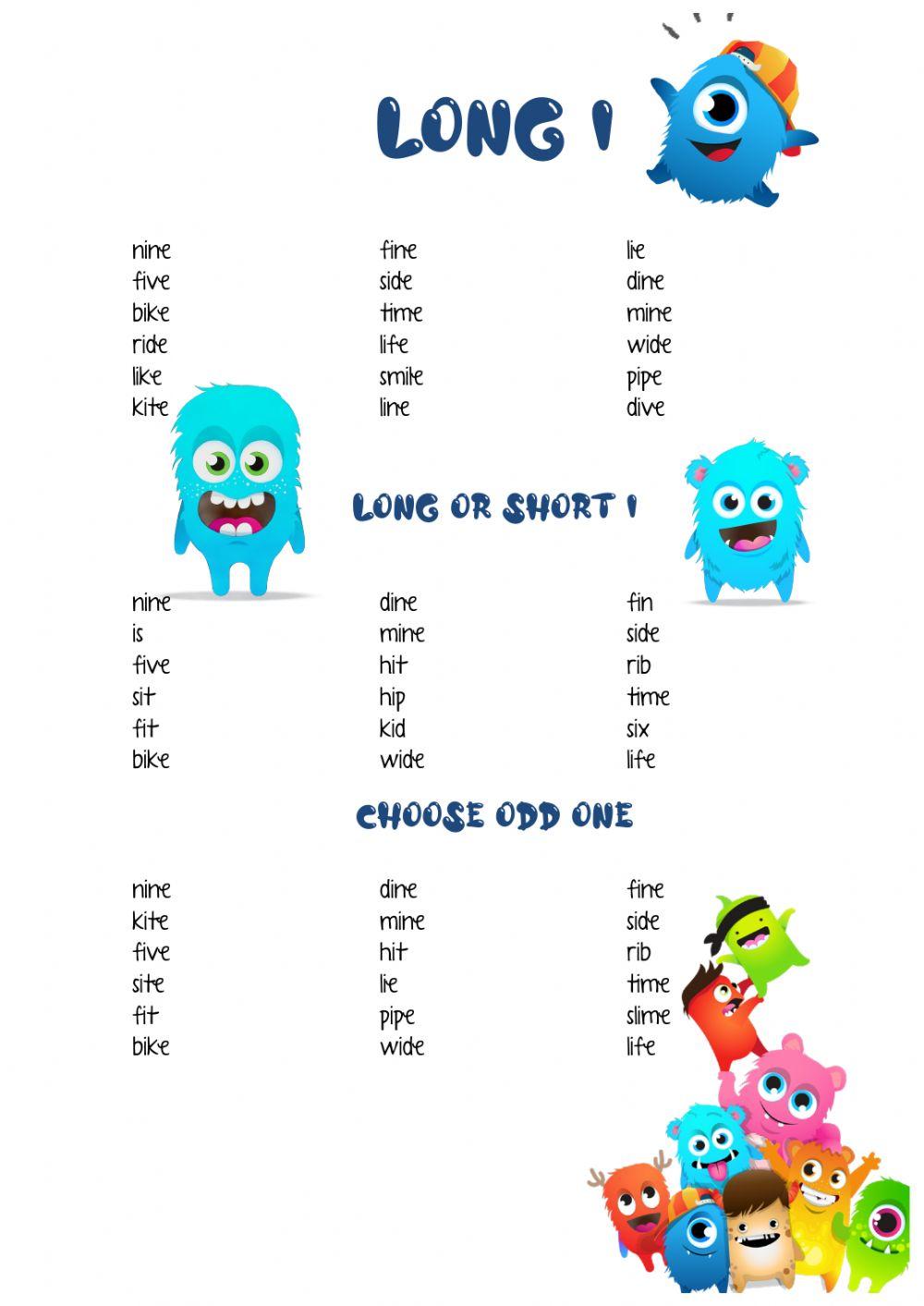 LONG I

nine
five
bike
ride
like
kite

fine
side
time
life
smile
line

lie
dine
mine
wide
pipe
dive

LONG OR SHORT I

nine
is
five
sit
fit
bike

dine
mine
hit
hip
kid
wide

fin
side
rib
time
six
life

CHOOSE ODD ONE

nine
kite
five
site
fit
bike

dine
mine
hit
lie
pipe
wide

fine
side
rib
time
slime
life